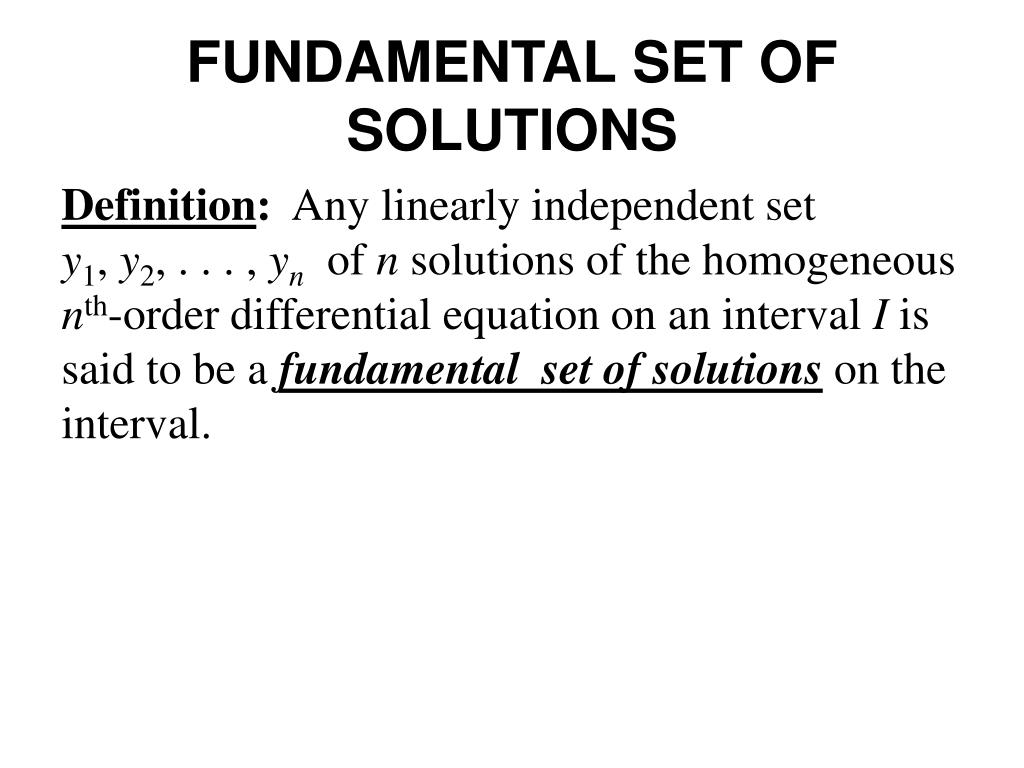 FUNDAMENTAL SET OF SOLUTIONS

Definition: Any linearly independent set $y_1, y_2, \ldots, y_n$ of $n$ solutions of the homogeneous $n^{\text{th}}$-order differential equation on an interval $I$ is said to be a fundamental set of solutions on the interval.